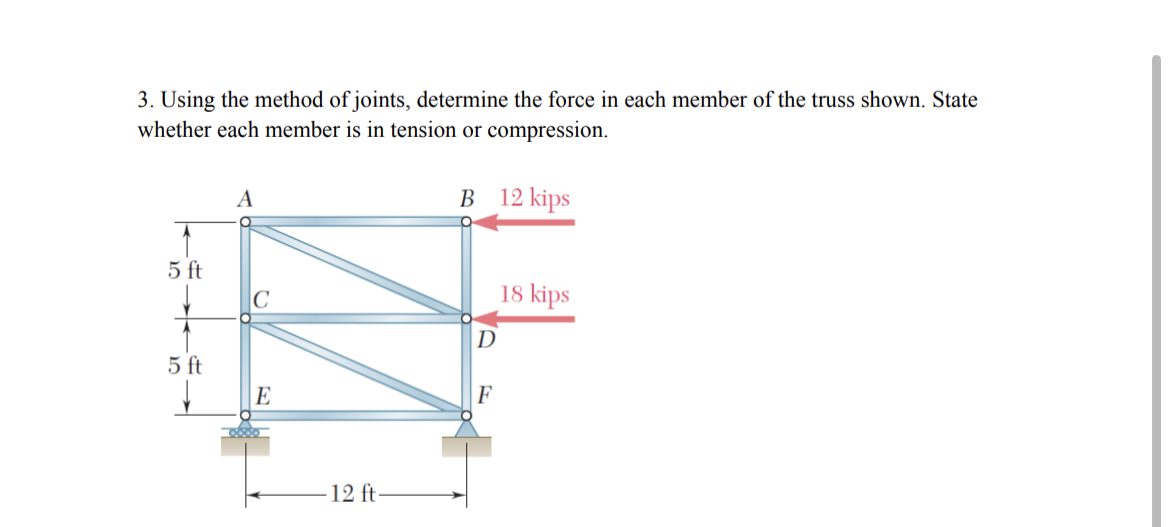 3. Using the method of joints, determine the force in each member of the truss shown. State whether each member is in tension or compression.

A

B 12 kips

5 ft

C

18 kips

D

5 ft

E

F

12 ft